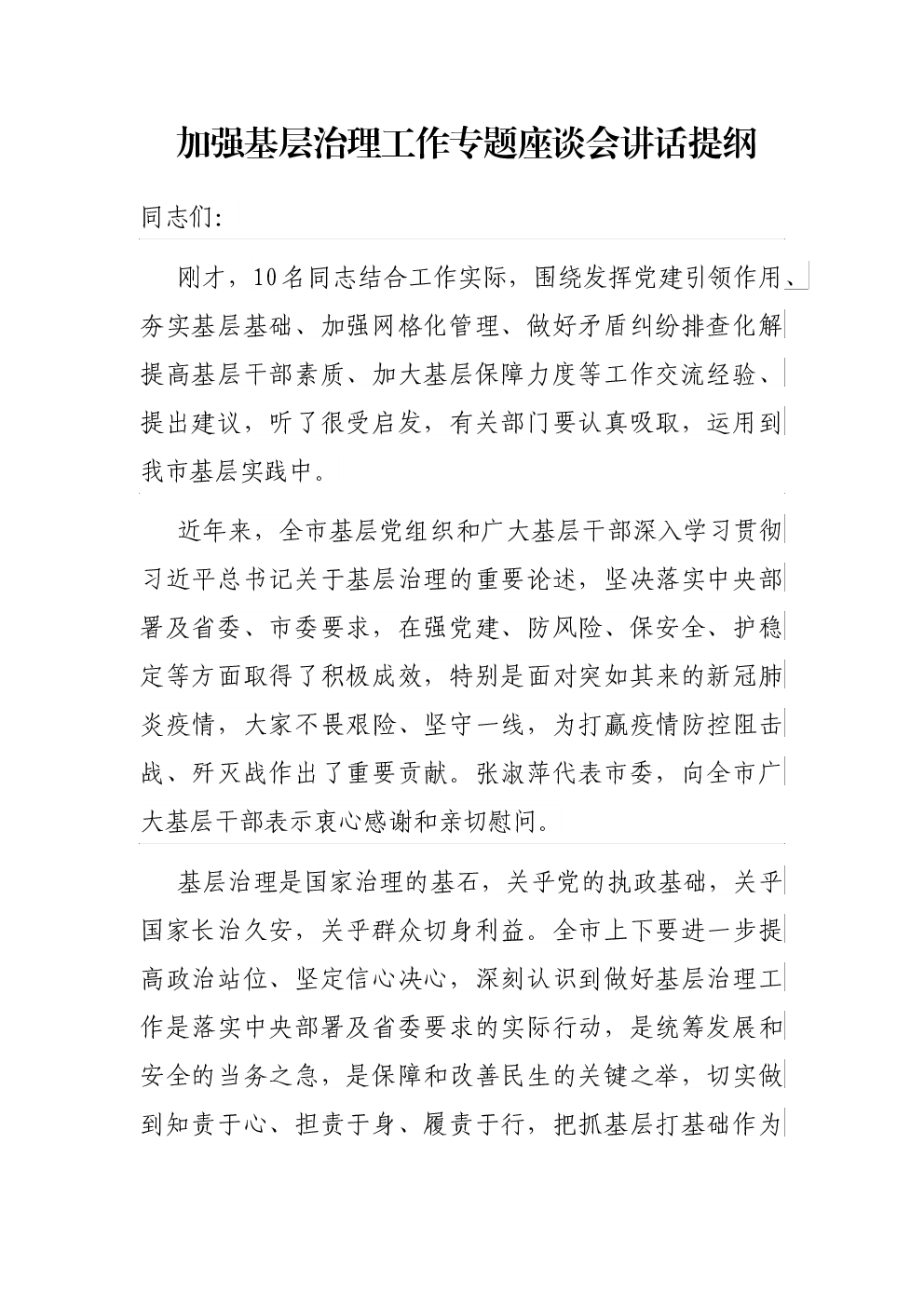 加强基层治理工作专题座谈会讲话提纲

同志们:

刚才，10名同志结合工作实际，围绕发挥党建引领作用、夯实基层基础、加强网格化管理、做好矛盾纠纷排查化解提高基层干部素质、加大基层保障力度等工作交流经验、提出建议，听了很受启发，有关部门要认真吸取，运用到我市基层实践中。

近年来，全市基层党组织和广大基层干部深入学习贯彻习近平总书记关于基层治理的重要论述，坚决落实中央部署及省委、市委要求，在强党建、防风险、保安全、护稳定等方面取得了积极成效，特别是面对突如其来的新冠肺炎疫情，大家不畏艰险、坚守一线，为打赢疫情防控阻击战、歼灭战作出了重要贡献。张淑萍代表市委，向全市广大基层干部表示衷心感谢和亲切慰问。

基层治理是国家治理的基石，关乎党的执政基础，关乎国家长治久安，关乎群众切身利益。全市上下要进一步提高政治站位、坚定信心决心，深刻认识到做好基层治理工作是落实中央部署及省委要求的实际行动，是统筹发展和安全的当务之急，是保障和改善民生的关键之举，切实做到知责于心、担责于身、履责于行，把抓基层打基础作为